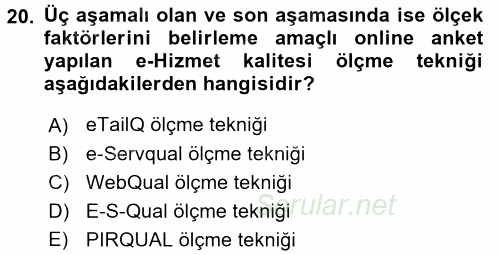 20. Üç aşamalı olan ve son aşamasında ise ölçek faktörlerini belirleme amaçlı online anket yapılan e-Hizmet kalitesi ölçme tekniği aşağıdakilerden hangisidir?

A) eTailQ ölçme tekniği
B) e-Servqual ölçme tekniği
C) WebQual ölçme tekniği
D) E-S-Qual ölçme tekniği
E) PIRQUAL ölçme tekniği

Sorular.net